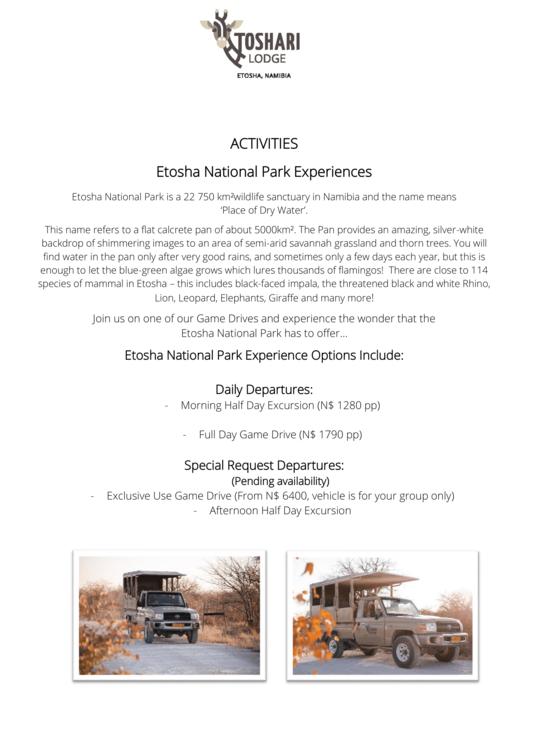 TOSHARI LODGE

ETOSHA, NAMIBIA

ACTIVITIES

Etosha National Park Experiences

Etosha National Park is a 22 750 km²wildlife sanctuary in Namibia and the name means 'Place of Dry Water'.

This name refers to a flat calcrete pan of about 5000km². The Pan provides an amazing, silver-white backdrop of shimmering images to an area of semi-arid savannah grassland and thorn trees. You will find water in the pan only after very good rains, and sometimes only a few days each year, but this is enough to let the blue-green algae grows which lures thousands of flamingos! There are close to 114 species of mammal in Etosha – this includes black-faced impala, the threatened black and white Rhino, Lion, Leopard, Elephants, Giraffe and many more!

Join us on one of our Game Drives and experience the wonder that the Etosha National Park has to offer...

Etosha National Park Experience Options Include:

Daily Departures:
- Morning Half Day Excursion (N$ 1280 pp)

- Full Day Game Drive (N$ 1790 pp)

Special Request Departures:
(Pending availability)
- Exclusive Use Game Drive (From N$ 6400, vehicle is for your group only)
- Afternoon Half Day Excursion